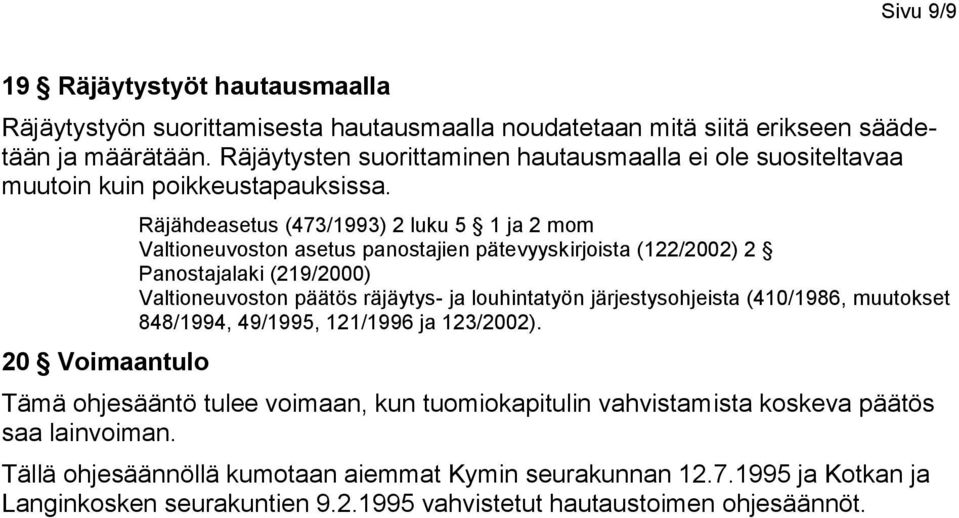 Sivu 9/9

19 § Räjäytystyöt hautausmaalla

Räjäytystyön suorittamisesta hautausmaalla noudatetaan mitä siitä erikseen säädetään ja määrätään. Räjäytysten suorittaminen hautausmaalla ei ole suositeltavaa muutoin kuin poikkeustapauksissa.

Räjähdeasetus (473/1993) 2 luku 5 § 1 ja 2 mom
Valtioneuvoston asetus panostajien pätevyyskirjoista (122/2002) 2 §
Panostajalaki (219/2000)
Valtioneuvoston päätös räjäytys- ja louhintatyön järjestysohjeista (410/1986, muutokset 848/1994, 49/1995, 121/1996 ja 123/2002).

20 § Voimaantulo

Tämä ohjesääntö tulee voimaan, kun tuomiokapitulin vahvistamista koskeva päätös saa lainvoiman.

Tällä ohjesäännöllä kumotaan aiemmat Kymin seurakunnan 12.7.1995 ja Kotkan ja Langinkosken seurakuntien 9.2.1995 vahvistetut hautaustoimen ohjesäännöt.